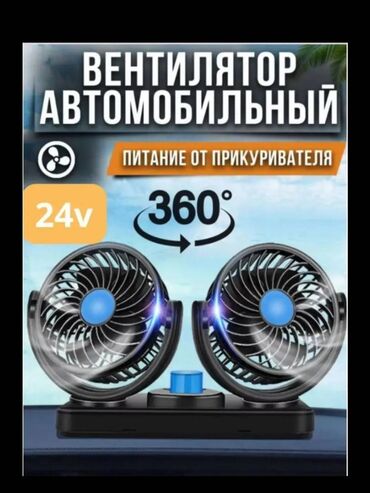 ВЕНТИЛЯТОР АВТОМОБИЛЬНЫЙ

ПИТАНИЕ ОТ ПРИКУРИВАТЕЛЯ

24v

360°